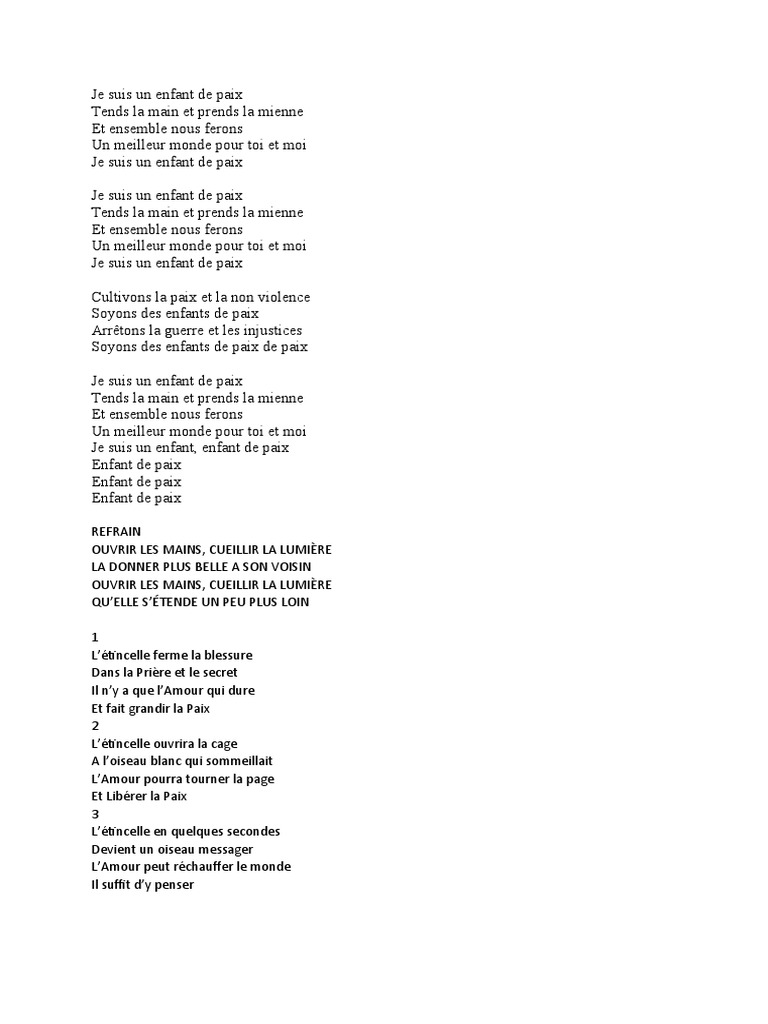 Je suis un enfant de paix
Tends la main et prends la mienne
Et ensemble nous ferons
Un meilleur monde pour toi et moi
Je suis un enfant de paix

Je suis un enfant de paix
Tends la main et prends la mienne
Et ensemble nous ferons
Un meilleur monde pour toi et moi
Je suis un enfant de paix

Cultivons la paix et la non violence
Soyons des enfants de paix
Arrêtons la guerre et les injustices
Soyons des enfants de paix de paix

Je suis un enfant de paix
Tends la main et prends la mienne
Et ensemble nous ferons
Un meilleur monde pour toi et moi
Je suis un enfant, enfant de paix
Enfant de paix
Enfant de paix
Enfant de paix

REFRAIN
OUVRIR LES MAINS, CUEILLIR LA LUMIÈRE
LA DONNER PLUS BELLE A SON VOISIN
OUVRIR LES MAINS, CUEILLIR LA LUMIÈRE
QU'ELLE S'ÉTENDE UN PEU PLUS LOIN

1
L'étincelle ferme la blessure
Dans la Prière et le secret
Il n'y a que l'Amour qui dure
Et fait grandir la Paix
2
L'étincelle ouvrira la cage
A l'oiseau blanc qui sommeillait
L'Amour pourra tourner la page
Et Libérer la Paix
3
L'étincelle en quelques secondes
Devient un oiseau messager
L'Amour peut rèchauffer le monde
Il suffit d'y penser